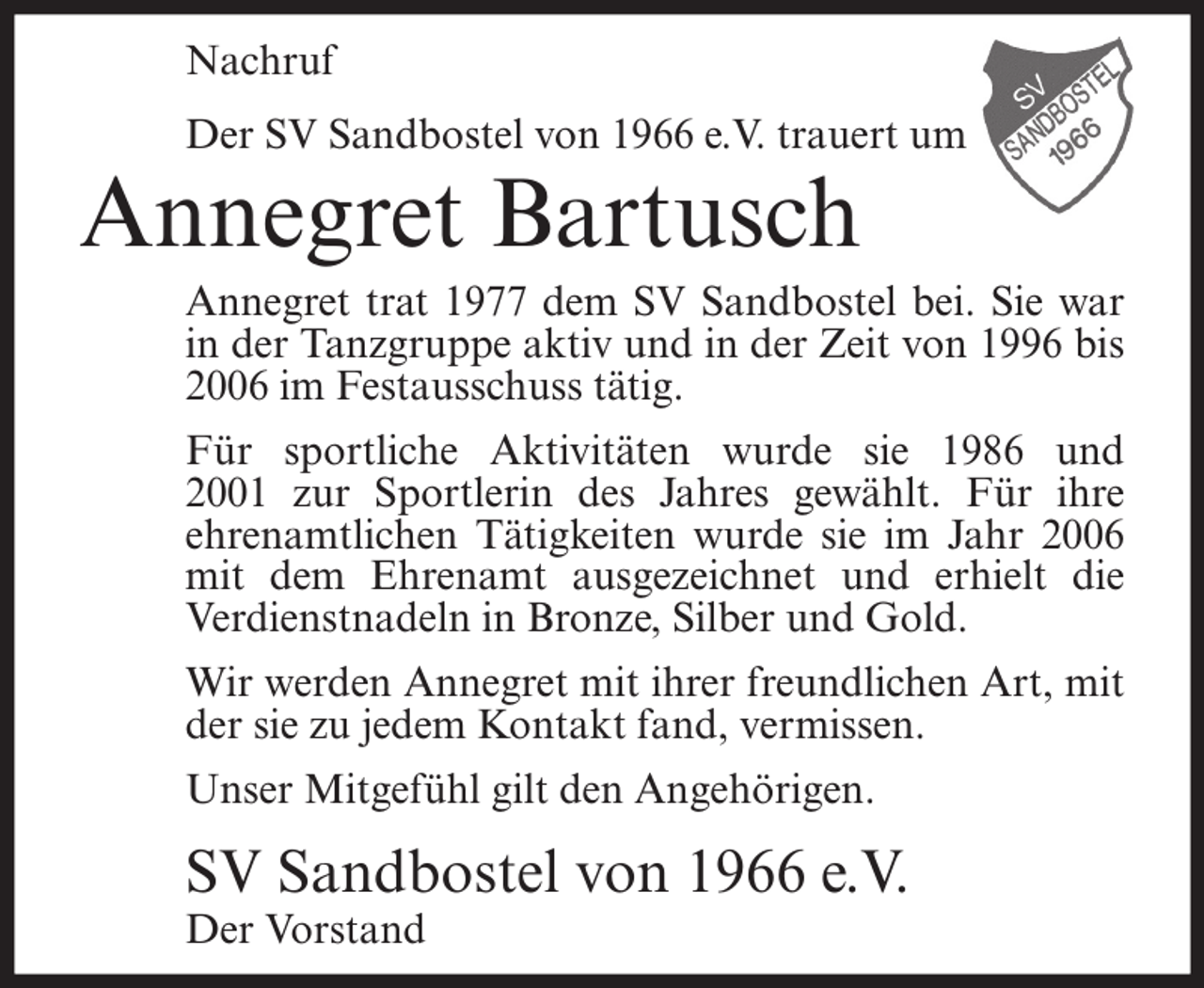 Nachruf

Der SV Sandbostel von 1966 e.V. trauert um

SV SANDBOSTEL 1966

Annegret Bartusch

Annegret trat 1977 dem SV Sandbostel bei. Sie war in der Tanzgruppe aktiv und in der Zeit von 1996 bis 2006 im Festausschuss tätig.

Für sportliche Aktivitäten wurde sie 1986 und 2001 zur Sportlerin des Jahres gewählt. Für ihre ehrenamtlichen Tätigkeiten wurde sie im Jahr 2006 mit dem Ehrenamt ausgezeichnet und erhielt die Verdienstnadeln in Bronze, Silber und Gold.

Wir werden Annegret mit ihrer freundlichen Art, mit der sie zu jedem Kontakt fand, vermissen.

Unser Mitgefühl gilt den Angehörigen.

SV Sandbostel von 1966 e.V.
Der Vorstand